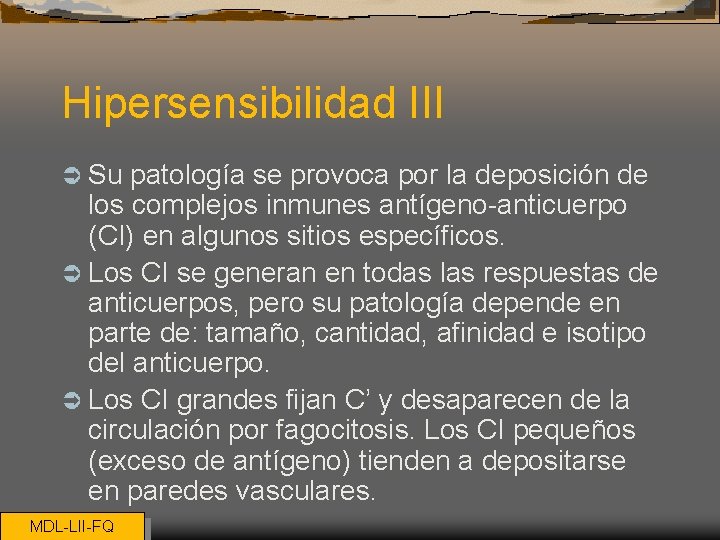 Hipersensibilidad III

Su patología se provoca por la deposición de los complejos inmunes antígeno-anticuerpo (CI) en algunos sitios específicos.

Los CI se generan en todas las respuestas de anticuerpos, pero su patología depende en parte de: tamaño, cantidad, afinidad e isotipo del anticuerpo.

Los CI grandes fijan C' y desaparecen de la circulación por fagocitosis. Los CI pequeños (exceso de antígeno) tienden a depositarse en paredes vasculares.

MDL-LII-FQ